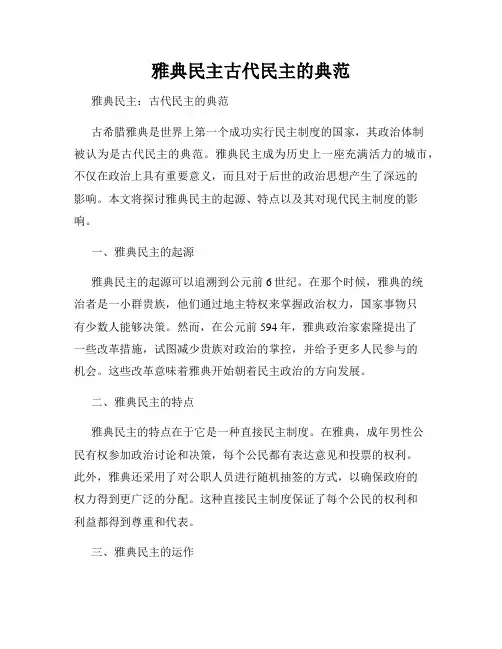 雅典民主古代民主的典范

雅典民主：古代民主的典范

古希腊雅典是世界上第一个成功实行民主制度的国家，其政治体制被认为是古代民主的典范。雅典民主成为历史上一座充满活力的城市，不仅在政治上具有重要意义，而且对于后世的政治思想产生了深远的影响。本文将探讨雅典民主的起源、特点以及其对现代民主制度的影响。

一、雅典民主的起源

雅典民主的起源可以追溯到公元前6世纪。在那个时候，雅典的统治者是一小群贵族，他们通过地主特权来掌握政治权力，国家事物只有少数人能够决策。然而，在公元前594年，雅典政治家索隆提出了一些改革措施，试图减少贵族对政治的掌控，并给予更多人民参与的机会。这些改革意味着雅典开始朝着民主政治的方向发展。

二、雅典民主的特点

雅典民主的特点在于它是一种直接民主制度。在雅典，成年男性公民有权参加政治讨论和决策，每个公民都有表达意见和投票的权利。此外，雅典还采用了对公职人员进行随机抽签的方式，以确保政府的权力得到更广泛的分配。这种直接民主制度保证了每个公民的权利和利益都得到尊重和代表。

三、雅典民主的运作